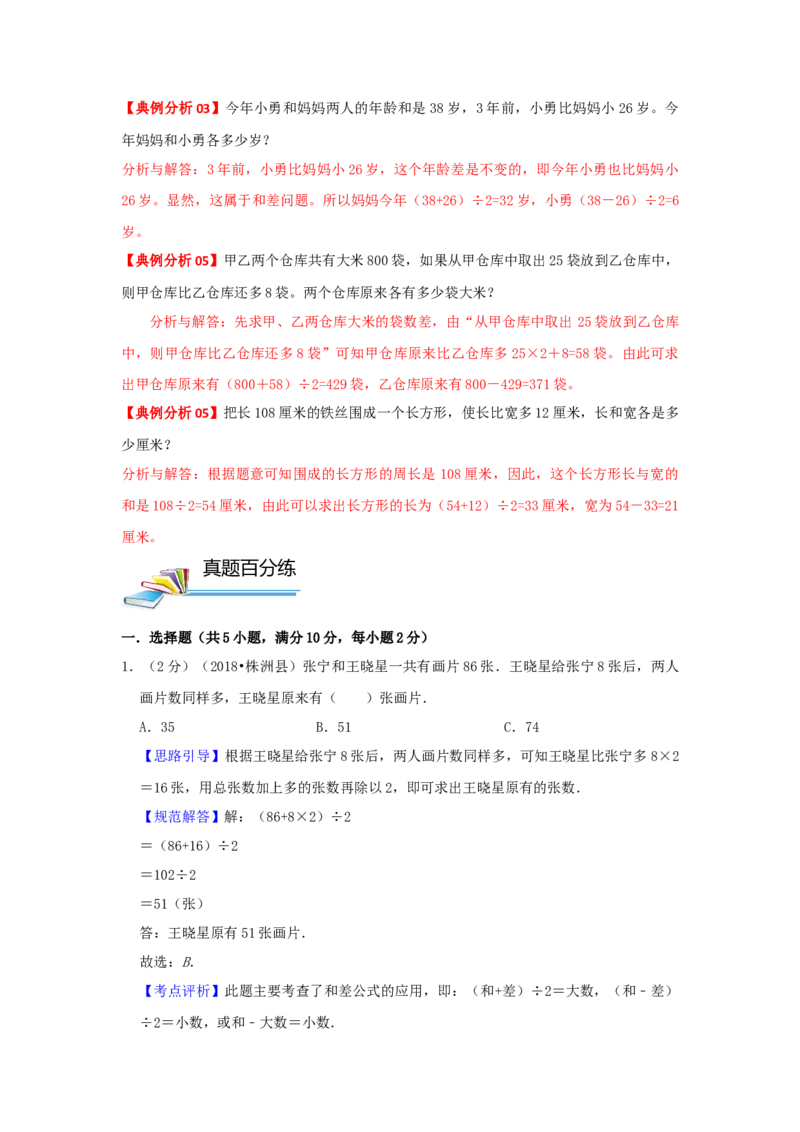 【典例分析 03】今年小勇和妈妈两人的年龄和是 38 岁，3 年前，小勇比妈妈小 26 岁。今年妈妈和小勇各多少岁？

分析与解答：3 年前，小勇比妈妈小 26 岁，这个年龄差是不变的，即今年小勇也比妈妈小 26 岁。显然，这属于和差问题。所以妈妈今年（38+26）÷2=32 岁，小勇（38－26）÷2=6 岁。

【典例分析 05】甲乙两个仓库共有大米 800 袋，如果从甲仓库中取出 25 袋放到乙仓库中，则甲仓库比乙仓库还多 8 袋。两个仓库原来各有多少袋大米？

分析与解答：先求甲、乙两仓库大米的袋数差，由“从甲仓库中取出 25 袋放到乙仓库中，则甲仓库比乙仓库还多 8 袋”可知甲仓库原来比乙仓库多 25×2＋8=58 袋。由此可求出甲仓库原来有（800＋58）÷2=429 袋，乙仓库原来有 800－429=371 袋。

【典例分析 05】把长 108 厘米的铁丝围成一个长方形，使长比宽多 12 厘米，长和宽各是多少厘米？

分析与解答：根据题意可知围成的长方形的周长是 108 厘米，因此，这个长方形长与宽的和是 108÷2=54 厘米，由此可以求出长方形的长为（54+12）÷2=33 厘米，宽为 54－33=21 厘米。

真题百分练

一．选择题（共 5 小题，满分 10 分，每小题 2 分）

1．（2 分）（2018•株洲县）张宁和王晓星一共有画片 86 张．王晓星给张宁 8 张后，两人画片数同样多，王晓星原来有（　　）张画片．

A．35　　B．51　　C．74

【思路引导】根据王晓星给张宁 8 张后，两人画片数同样多，可知王晓星比张宁多 8×2＝16 张，用总张数加上多的张数再除以 2，即可求出王晓星原有的张数．

【规范解答】解：（86+8×2）÷2

＝（86+16）÷2

＝102÷2

＝51（张）

答：王晓星原有 51 张画片．

故选：B.

【考点评析】此题主要考查了和差公式的应用，即：（和+差）÷2＝大数，（和﹣差）÷2＝小数，或和﹣大数＝小数．